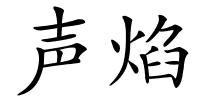 声焰